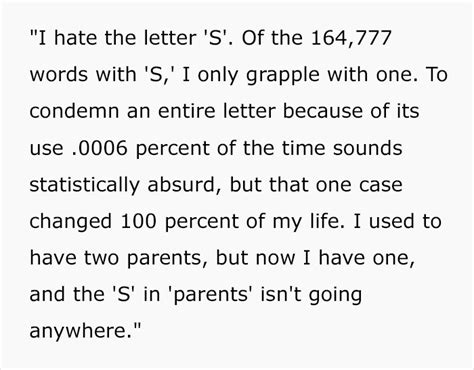 "I hate the letter 'S'. Of the 164,777 words with 'S,' I only grapple with one. To condemn an entire letter because of its use .0006 percent of the time sounds statistically absurd, but that one case changed 100 percent of my life. I used to have two parents, but now I have one, and the 'S' in 'parents' isn't going anywhere."